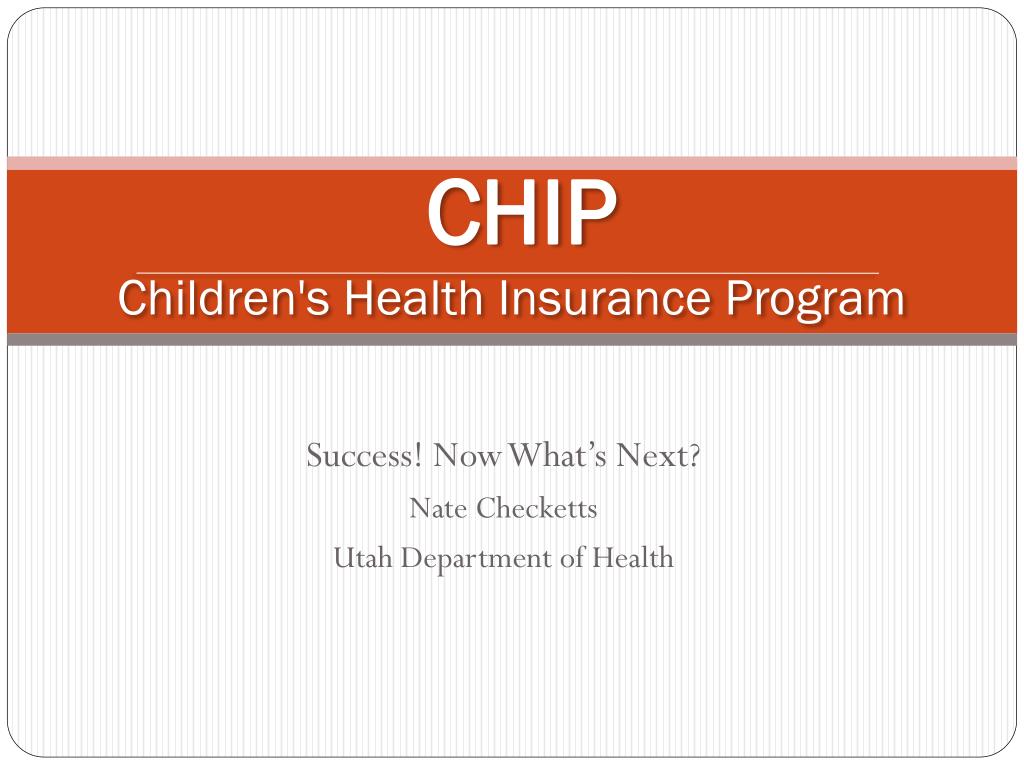 CHIP

Children's Health Insurance Program

Success! Now What's Next?

Nate Checketts

Utah Department of Health